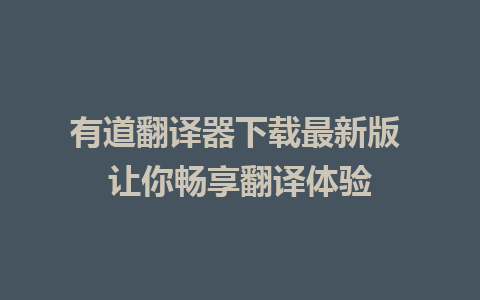 有道翻译器下载最新版
让你畅享翻译体验